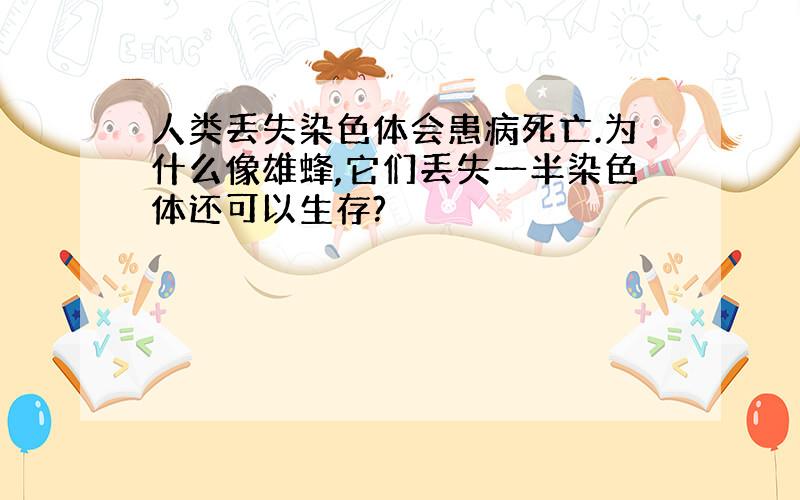 人类丢失染色体会患病死亡.为什么像雄蜂,它们丢失一半染色体还可以生存?